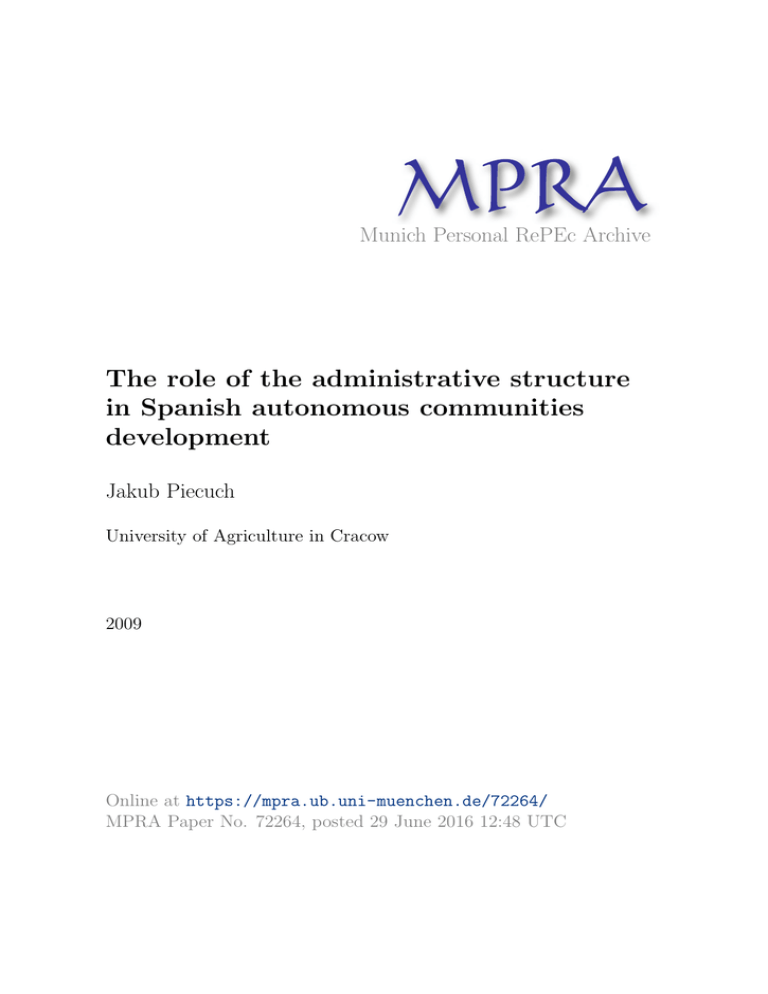 MPRA
Munich Personal RePEc Archive

The role of the administrative structure in Spanish autonomous communities development

Jakub Piecuch

University of Agriculture in Cracow

2009

Online at https://mpra.ub.uni-muenchen.de/72264/
MPRA Paper No. 72264, posted 29 June 2016 12:48 UTC